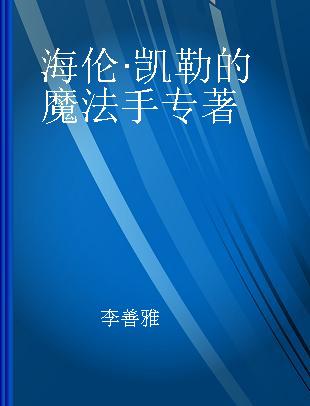 海伦·凯勒的魔法手专著

李善雅